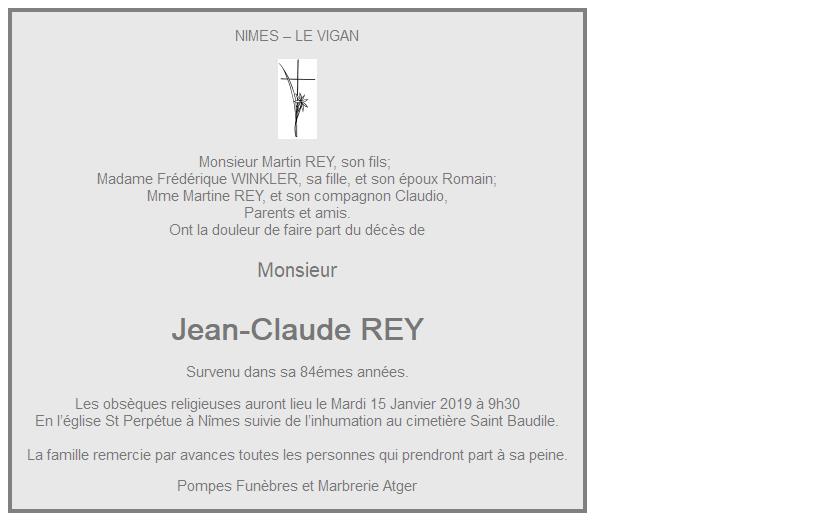 NIMES – LE VIGAN

Monsieur Martin REY, son fils;
Madame Frédérique WINKLER, sa fille, et son époux Romain;
Mme Martine REY, et son compagnon Claudio,
Parents et amis.
Ont la douleur de faire part du décès de

Monsieur

Jean-Claude REY

Survenu dans sa 84émes années.

Les obsèques religieuses auront lieu le Mardi 15 Janvier 2019 à 9h30
En l'église St Perpétue à Nîmes suivie de l'inhumation au cimetière Saint Baudile.

La famille remercie par avances toutes les personnes qui prendront part à sa peine.

Pompes Funèbres et Marbrerie Atger